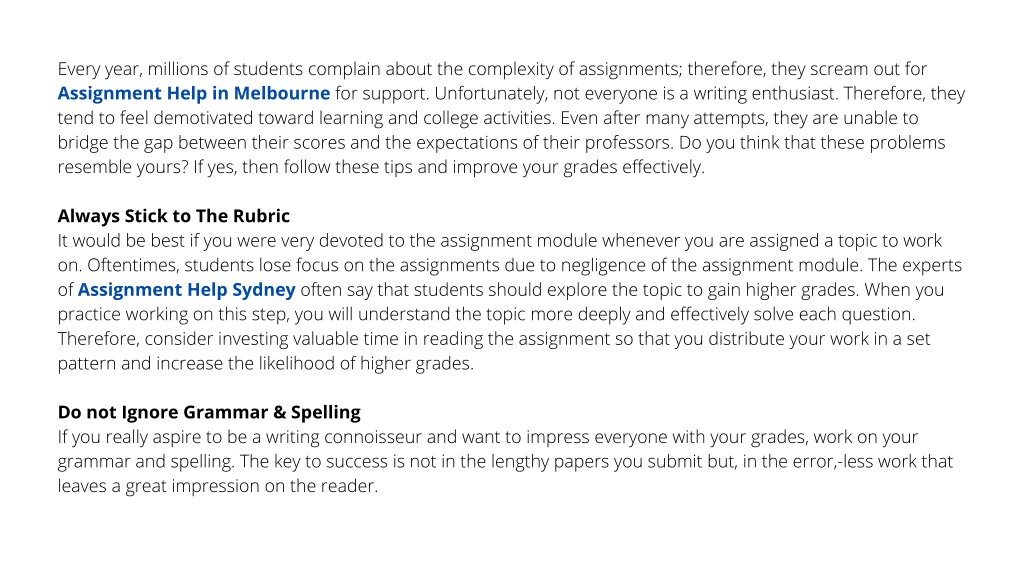 Every year, millions of students complain about the complexity of assignments; therefore, they scream out for Assignment Help in Melbourne for support. Unfortunately, not everyone is a writing enthusiast. Therefore, they tend to feel demotivated toward learning and college activities. Even after many attempts, they are unable to bridge the gap between their scores and the expectations of their professors. Do you think that these problems resemble yours? If yes, then follow these tips and improve your grades effectively.

Always Stick to The Rubric
It would be best if you were very devoted to the assignment module whenever you are assigned a topic to work on. Oftentimes, students lose focus on the assignments due to negligence of the assignment module. The experts of Assignment Help Sydney often say that students should explore the topic to gain higher grades. When you practice working on this step, you will understand the topic more deeply and effectively solve each question. Therefore, consider investing valuable time in reading the assignment so that you distribute your work in a set pattern and increase the likelihood of higher grades.

Do not Ignore Grammar & Spelling
If you really aspire to be a writing connoisseur and want to impress everyone with your grades, work on your grammar and spelling. The key to success is not in the lengthy papers you submit but, in the error,-less work that leaves a great impression on the reader.